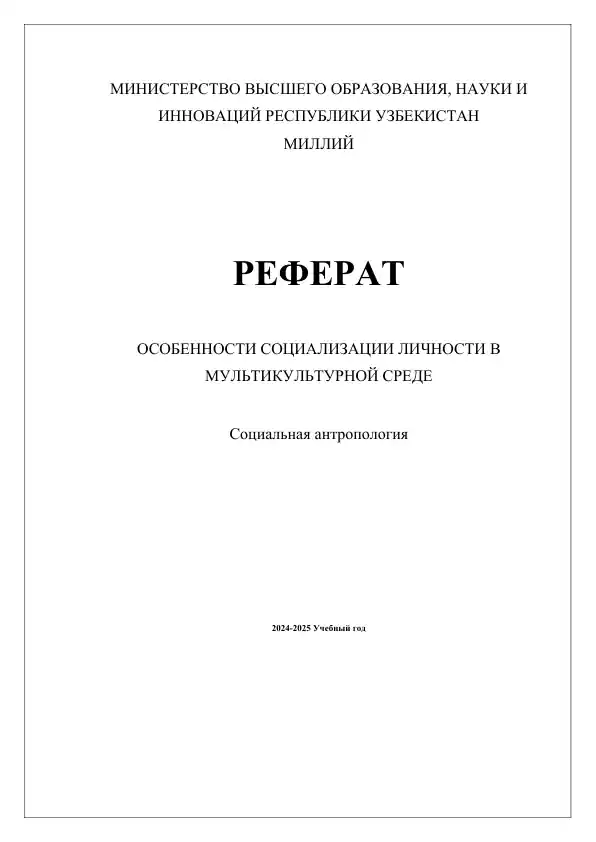 МИНИСТЕРСТВО ВЫСШЕГО ОБРАЗОВАНИЯ, НАУКИ И ИННОВАЦИЙ РЕСПУБЛИКИ УЗБЕКИСТАН
МИЛЛИЙ

РЕФЕРАТ

ОСОБЕННОСТИ СОЦИАЛИЗАЦИИ ЛИЧНОСТИ В МУЛЬТИКУЛЬТУРНОЙ СРЕДЕ

Социальная антропология

2024-2025 Учебный год